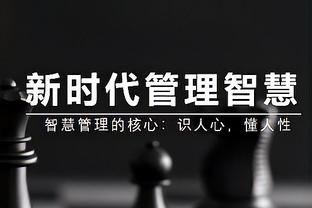 新时代管理智慧

智慧管理的核心：识人心，懂人性